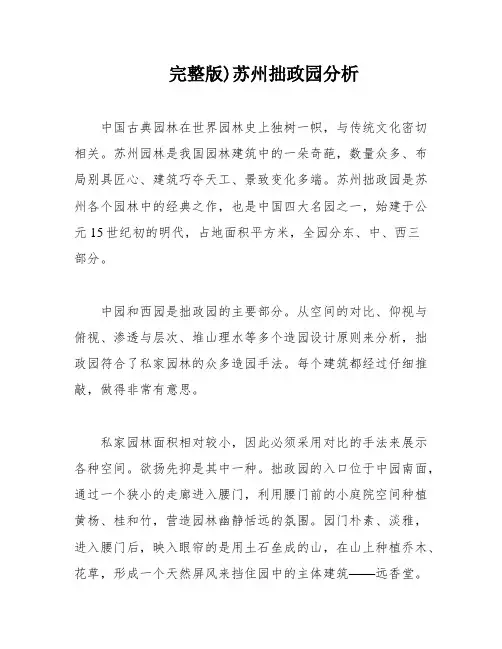 完整版)苏州拙政园分析

中国古典园林在世界园林史上独树一帜，与传统文化密切相关。苏州园林是我国园林建筑中的一朵奇葩，数量众多、布局别具匠心、建筑巧夺天工、景致变化多端。苏州拙政园是苏州各个园林中的经典之作，也是中国四大名园之一，始建于公元15世纪初的明代，占地面积平方米，全园分东、中、西三部分。

中园和西园是拙政园的主要部分。从空间的对比、仰视与俯视、渗透与层次、堆山理水等多个造园设计原则来分析，拙政园符合了私家园林的众多造园手法。每个建筑都经过仔细推敲，做得非常有意思。

私家园林面积相对较小，因此必须采用对比的手法来展示各种空间。欲扬先抑是其中一种。拙政园的入口位于中园南面，通过一个狭小的走廊进入腰门，利用腰门前的小庭院空间种植黄杨、桂和竹，营造园林幽静恬远的氛围。园门朴素、淡雅，进入腰门后，映入眼帘的是用土石垒成的山，在山上种植乔木、花草，形成一个天然屏风来挡住园中的主体建筑——远香堂。